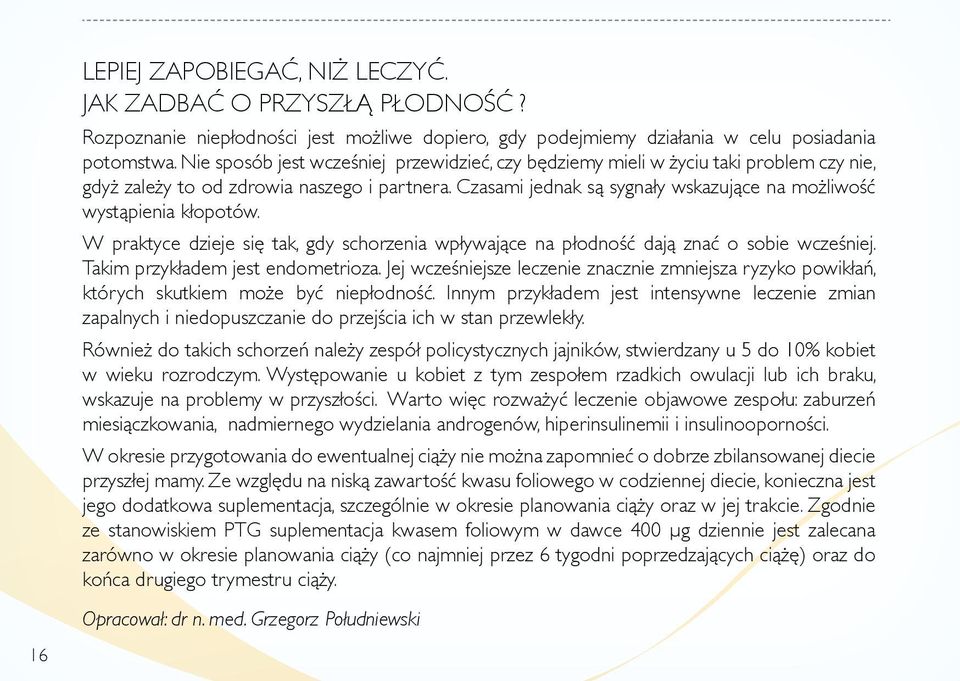 LEPIEJ ZAPOBIEGAĆ, NIŻ LECZYĆ.
JAK ZADBAĆ O PRZYSZŁĄ PŁODNOŚĆ ?

Rozpoznanie niepłodności jest możliwe dopiero, gdy podejmiemy działania w celu posiadania potomstwa. Nie sposób jest wcześniej przewidzieć, czy będziemy mieli w życiu taki problem czy nie, gdyż zależy to od zdrowia naszego i partnera. Czasami jednak są sygnały wskazujące na możliwość wystąpienia kłopotów.

W praktyce dzieje się tak, gdy schorzenia wpływające na płodność dają znać o sobie wcześniej. Takim przykładem jest endometrioza. Jej wcześniejsze leczenie znacznie zmniejsza ryzyko powikłań, których skutkiem może być niepłodność. Innym przykładem jest intensywne leczenie zmian zapalnych i niedopuszczanie do przejścia ich w stan przewlekły.

Również do takich schorzeń należy zespół policystycznych jajników, stwierdzany u 5 do 10% kobiet w wieku rozrodczym. Występowanie u kobiet z tym zespołem rzadkich owulacji lub ich braku, wskazuje na problemy w przyszłości. Warto więc rozważyć leczenie objawowe zespołu: zaburzeń miesiączkowania, nadmiernego wydzielania androgenów, hiperinsulinemii i insulinooporności.

W okresie przygotowania do ewentualnej ciąży nie można zapomnieć o dobrze zbilansowanej diecie przyszłej mamy. Ze względu na niską zawartość kwasu foliowego w codziennej diecie, konieczna jest jego dodatkowa suplementacja, szczególnie w okresie planowania ciąży oraz w jej trakcie. Zgodnie ze stanowiskiem PTG suplementacja kwasem foliowym w dawce 400 µg dziennie jest zalecana zarówno w okresie planowania ciąży (co najmniej przez 6 tygodni poprzedzających ciążę) oraz do końca drugiego trymestru ciąży.

Opracował: dr n. med. Grzegorz Południewski

16